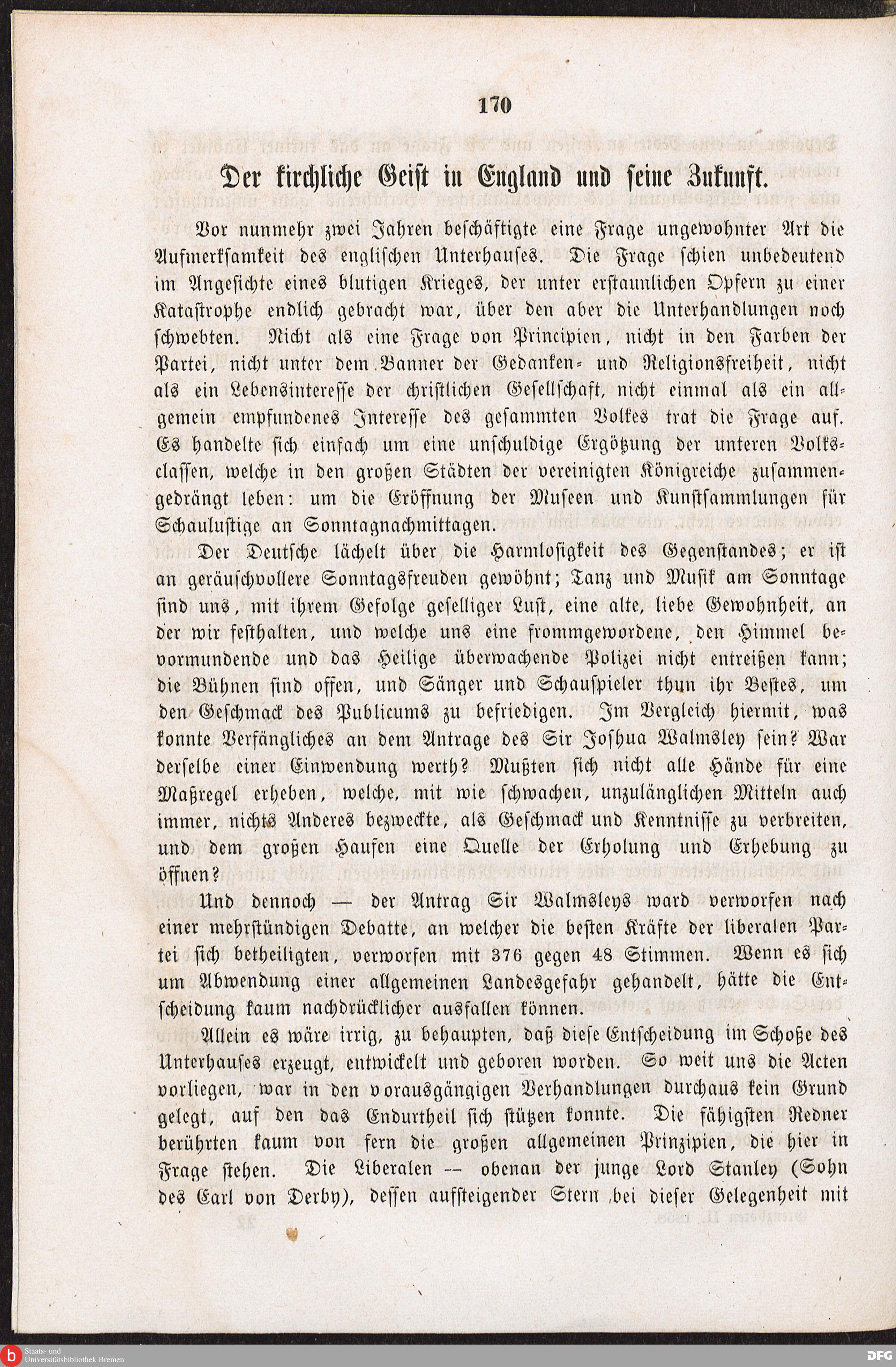 170

Der kirchliche Geist in England und seine Zukunft.

Vor nunmehr zwei Jahren beschäftigte eine Frage ungewohnter Art die Aufmerksamkeit des englischen Unterhauses. Die Frage schien unbedeutend im Angesichte eines blutigen Krieges, der unter erstaunlichen Opfern zu einer Katastrophe endlich gebracht war, über den aber die Unterhandlungen noch schwebten. Nicht als eine Frage von Principien, nicht in den Farben der Partei, nicht unter dem Banner der Gedanken- und Religionsfreiheit, nicht als ein Lebensinteresse der christlichen Gesellschaft, nicht einmal als ein allgemein empfundenes Interesse des gesammten Volkes trat die Frage auf. Es handelte sich einfach um eine unschuldige Ergötzung der unteren Volksclassen, welche in den großen Städten der vereinigten Königreiche zusammengedrängt leben: um die Eröffnung der Museen und Kunstsammlungen für Schaulustige an Sonntagnachmittagen.

Der Deutsche lächelt über die Harmlosigkeit des Gegenstandes; er ist an geräuschvollere Sonntagsfreuden gewöhnt; Tanz und Musik am Sonntage sind uns, mit ihrem Gefolge geselliger Lust, eine alte, liebe Gewohnheit, an der wir festhalten, und welche uns eine frommgewordene, den Himmel bevormundende und das Heilige überwachende Polizei nicht entreißen kann; die Bühnen sind offen, und Sänger und Schauspieler thun ihr Bestes, um den Geschmack des Publicums zu befriedigen. Im Vergleich hiermit, was konnte Verfängliches an dem Antrage des Sir Joshua Walmsley sein? War derselbe einer Einwendung werth? Mußten sich nicht alle Hände für eine Maßregel erheben, welche, mit wie schwachen, unzulänglichen Mitteln auch immer, nichts Anderes bezweckte, als Geschmack und Kenntnisse zu verbreiten, und dem großen Haufen eine Quelle der Erholung und Erhebung zu öffnen?

Und dennoch — der Antrag Sir Walmsleys ward verworfen nach einer mehrstündigen Debatte, an welcher die besten Kräfte der liberalen Partei sich betheiligten, verworfen mit 376 gegen 48 Stimmen. Wenn es sich um Abwendung einer allgemeinen Landesgefahr gehandelt, hätte die Entscheidung kaum nachdrücklicher ausfallen können.

Allein es wäre irrig, zu behaupten, daß diese Entscheidung im Schoße des Unterhauses erzeugt, entwickelt und geboren worden. So weit uns die Acten vorliegen, war in den vorausgängigen Verhandlungen durchaus kein Grund gelegt, auf den das Endurtheil sich stützen konnte. Die fähigsten Redner berührten kaum von fern die großen allgemeinen Prinzipien, die hier in Frage stehen. Die Liberalen — obenan der junge Lord Stanley (Sohn des Earl von Derby), dessen aufsteigender Stern bei dieser Gelegenheit mit

Staats- und Universitätsbibliothek Bremen
DFG